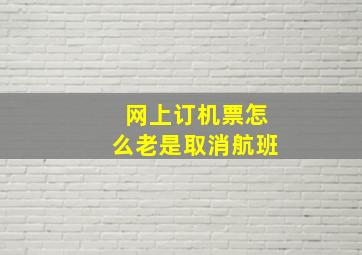 网上订机票怎么老是取消航班